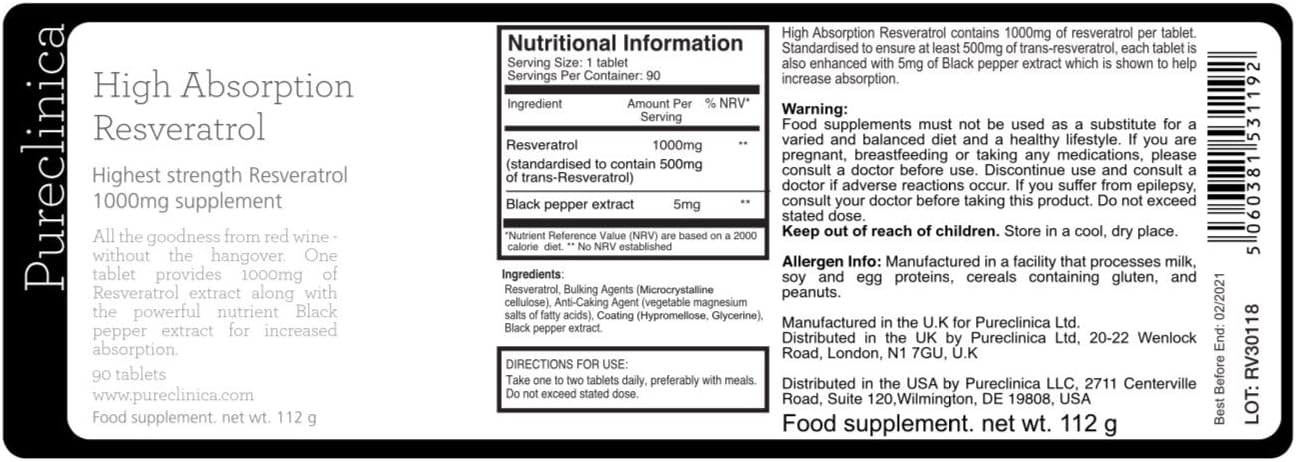 Pureclinica

High Absorption Resveratrol

Highest strength Resveratrol 1000mg supplement

All the goodness from red wine - without the hangover. One tablet provides 1000mg of Resveratrol extract along with the powerful nutrient Black pepper extract for increased absorption.

90 tablets
www.pureclinica.com
Food supplement. net wt. 112 g

Nutritional Information
Serving Size: 1 tablet
Servings Per Container: 90

| Ingredient | Amount Per Serving | % NRV* |
|---|---|---|
| Resveratrol (standardised to contain 500mg of trans-Resveratrol) | 1000mg | ** |
| Black pepper extract | 5mg | ** |

*Nutrient Reference Value (NRV) are based on a 2000 calorie diet. ** No NRV established

Ingredients:
Resveratrol, Bulking Agents (Microcrystalline cellulose), Anti-Caking Agent (vegetable magnesium salts of fatty acids), Coating (Hypromellose, Glycerine), Black pepper extract.

DIRECTIONS FOR USE:
Take one to two tablets daily, preferably with meals. Do not exceed stated dose.

High Absorption Resveratrol contains 1000mg of resveratrol per tablet. Standardised to ensure at least 500mg of trans-resveratrol, each tablet is also enhanced with 5mg of Black pepper extract which is shown to help increase absorption.

Warning:
Food supplements must not be used as a substitute for a varied and balanced diet and a healthy lifestyle. If you are pregnant, breastfeeding or taking any medications, please consult a doctor before use. Discontinue use and consult a doctor if adverse reactions occur. If you suffer from epilepsy, consult your doctor before taking this product. Do not exceed stated dose.
Keep out of reach of children. Store in a cool, dry place.

Allergen Info: Manufactured in a facility that processes milk, soy and egg proteins, cereals containing gluten, and peanuts.

Manufactured in the U.K for Pureclinica Ltd.
Distributed in the UK by Pureclinica Ltd, 20-22 Wenlock Road, London, N1 7GU, U.K

Distributed in the USA by Pureclinica LLC, 2711 Centerville Road, Suite 120,Wilmington, DE 19808, USA

Food supplement. net wt. 112 g

5 060381 531192

Best Before End: 02/2021
LOT: RV30118